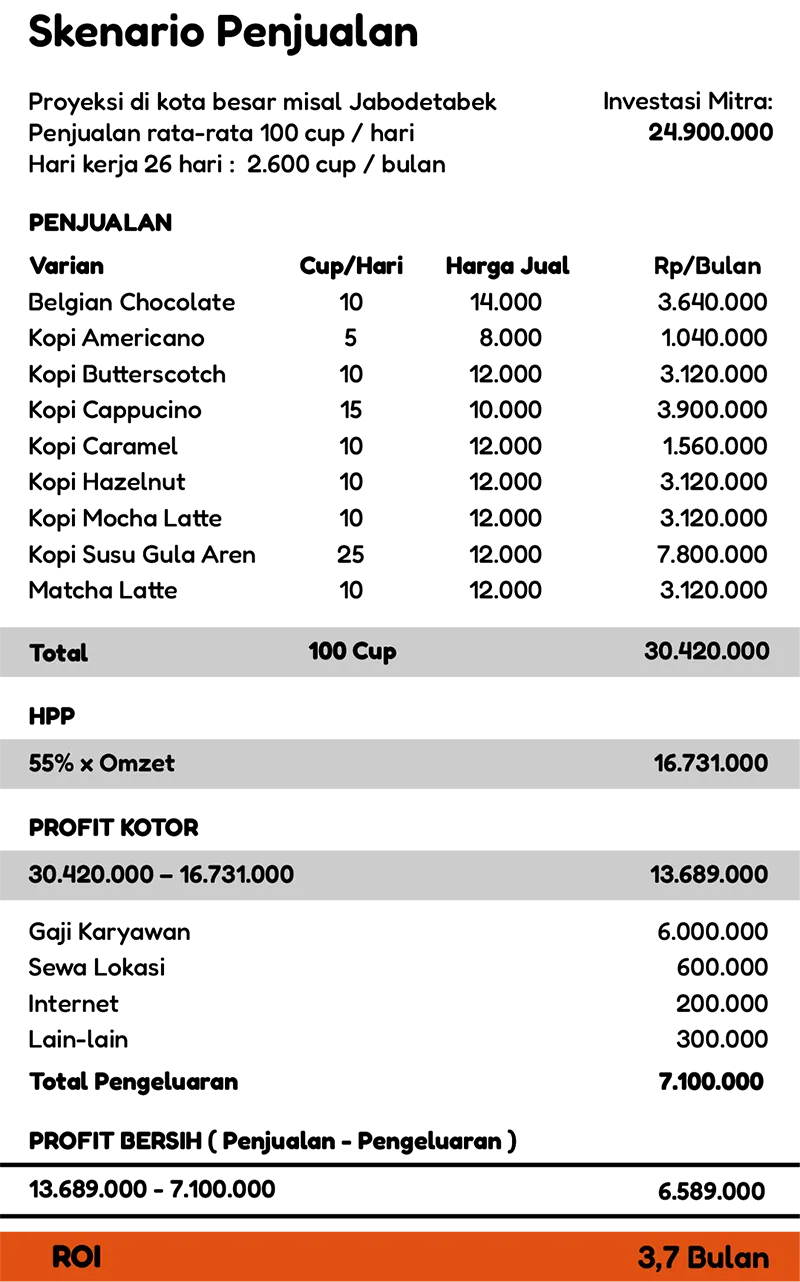 Skenario Penjualan

Proyeksi di kota besar misal Jabodetabek
Penjualan rata-rata 100 cup / hari
Hari kerja 26 hari : 2.600 cup / bulan

Investasi Mitra:
24.900.000

PENJUALAN

| Varian | Cup/Hari | Harga Jual | Rp/Bulan |
|---|---|---|---|
| Belgian Chocolate | 10 | 14.000 | 3.640.000 |
| Kopi Americano | 5 | 8.000 | 1.040.000 |
| Kopi Butterscotch | 10 | 12.000 | 3.120.000 |
| Kopi Cappucino | 15 | 10.000 | 3.900.000 |
| Kopi Caramel | 10 | 12.000 | 1.560.000 |
| Kopi Hazelnut | 10 | 12.000 | 3.120.000 |
| Kopi Mocha Latte | 10 | 12.000 | 3.120.000 |
| Kopi Susu Gula Aren | 25 | 12.000 | 7.800.000 |
| Matcha Latte | 10 | 12.000 | 3.120.000 |
| Total | 100 Cup | | 30.420.000 |

HPP

55% x Omzet 16.731.000

PROFIT KOTOR

30.420.000 – 16.731.000 13.689.000

Gaji Karyawan 6.000.000
Sewa Lokasi 600.000
Internet 200.000
Lain-lain 300.000
Total Pengeluaran 7.100.000

PROFIT BERSIH ( Penjualan - Pengeluaran )

13.689.000 - 7.100.000 6.589.000

ROI 3,7 Bulan